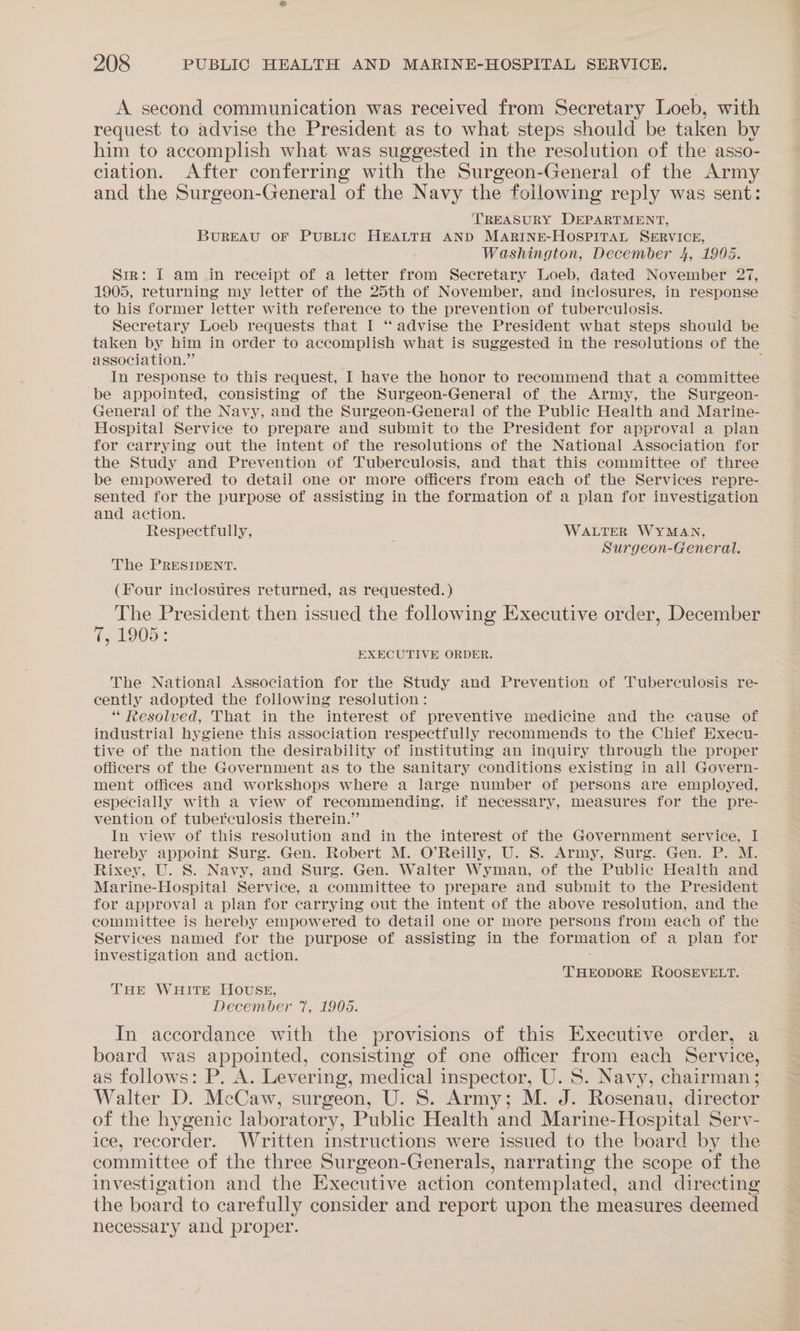 208 PUBLIC HEALTH AND MARINE-HOSPITAL SERVICE.

A second communication was received from Secretary Loeb, with request to advise the President as to what steps should be taken by him to accomplish what was suggested in the resolution of the association. After conferring with the Surgeon-General of the Army and the Surgeon-General of the Navy the following reply was sent:

TREASURY DEPARTMENT,
BUREAU OF PUBLIC HEALTH AND MARINE-HOSPITAL SERVICE,
Washington, December 4, 1905.

SIR: I am in receipt of a letter from Secretary Loeb, dated November 27, 1905, returning my letter of the 25th of November, and inclosures, in response to his former letter with reference to the prevention of tuberculosis.

Secretary Loeb requests that I "advise the President what steps should be taken by him in order to accomplish what is suggested in the resolutions of the association."

In response to this request, I have the honor to recommend that a committee be appointed, consisting of the Surgeon-General of the Army, the Surgeon-General of the Navy, and the Surgeon-General of the Public Health and Marine-Hospital Service to prepare and submit to the President for approval a plan for carrying out the intent of the resolutions of the National Association for the Study and Prevention of Tuberculosis, and that this committee of three be empowered to detail one or more officers from each of the Services represented for the purpose of assisting in the formation of a plan for investigation and action.

Respectfully,
WALTER WYMAN,
Surgeon-General.

The PRESIDENT.

(Four inclosures returned, as requested.)

The President then issued the following Executive order, December 7, 1905:

EXECUTIVE ORDER.

The National Association for the Study and Prevention of Tuberculosis recently adopted the following resolution:

"Resolved, That in the interest of preventive medicine and the cause of industrial hygiene this association respectfully recommends to the Chief Executive of the nation the desirability of instituting an inquiry through the proper officers of the Government as to the sanitary conditions existing in all Government offices and workshops where a large number of persons are employed, especially with a view of recommending, if necessary, measures for the prevention of tuberculosis therein."

In view of this resolution and in the interest of the Government service, I hereby appoint Surg. Gen. Robert M. O'Reilly, U. S. Army, Surg. Gen. P. M. Rixey, U. S. Navy, and Surg. Gen. Walter Wyman, of the Public Health and Marine-Hospital Service, a committee to prepare and submit to the President for approval a plan for carrying out the intent of the above resolution, and the committee is hereby empowered to detail one or more persons from each of the Services named for the purpose of assisting in the formation of a plan for investigation and action.

THEODORE ROOSEVELT.

THE WHITE HOUSE,
December 7, 1905.

In accordance with the provisions of this Executive order, a board was appointed, consisting of one officer from each Service, as follows: P. A. Levering, medical inspector, U. S. Navy, chairman; Walter D. McCaw, surgeon, U. S. Army; M. J. Rosenau, director of the hygenic laboratory, Public Health and Marine-Hospital Service, recorder. Written instructions were issued to the board by the committee of the three Surgeon-Generals, narrating the scope of the investigation and the Executive action contemplated, and directing the board to carefully consider and report upon the measures deemed necessary and proper.